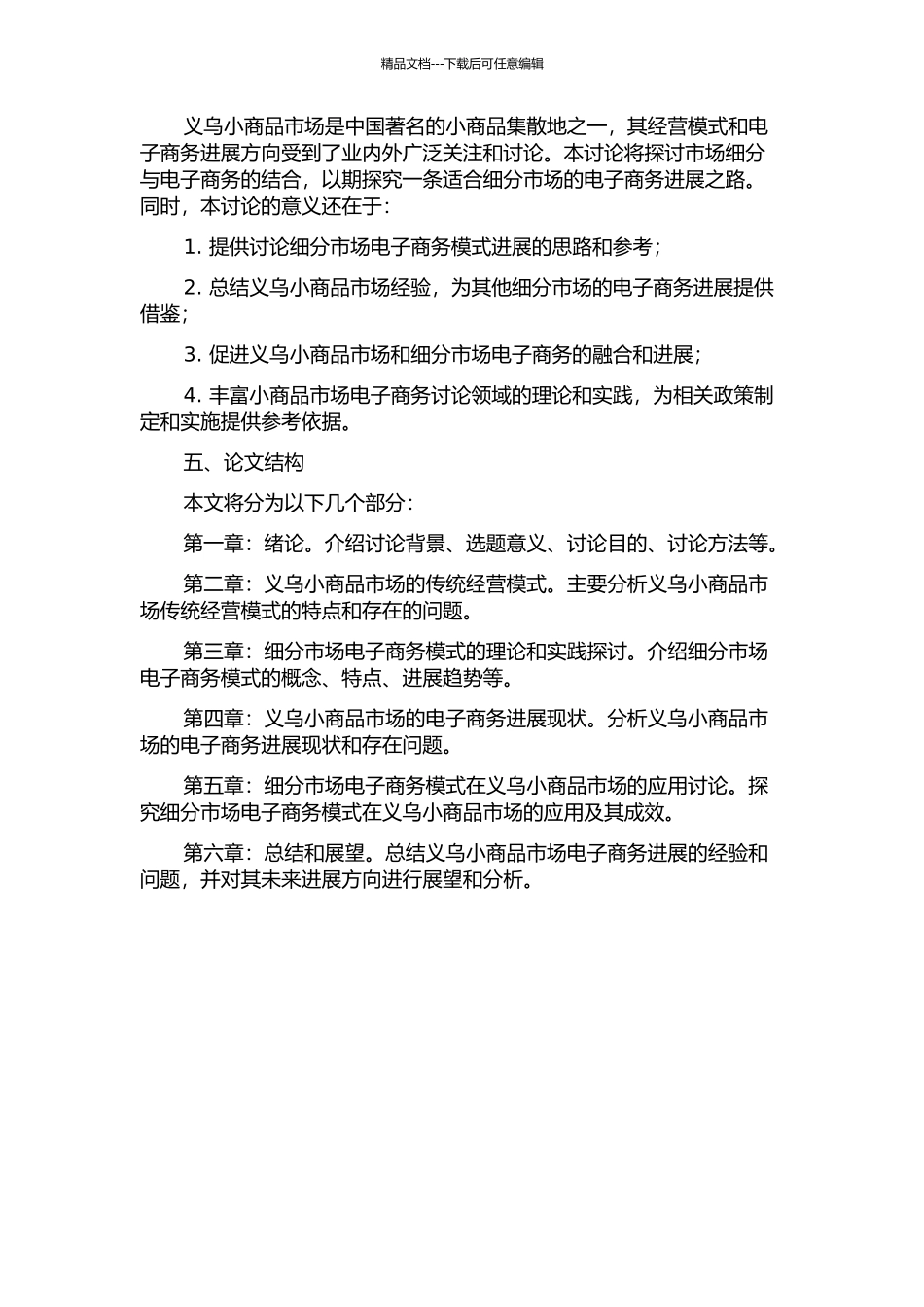 精品文档---下载后可任意编辑

义乌小商品市场是中国著名的小商品集散地之一，其经营模式和电子商务进展方向受到了业内外广泛关注和讨论。本讨论将探讨市场细分与电子商务的结合，以期探究一条适合细分市场的电子商务进展之路。同时，本讨论的意义还在于：

1. 提供讨论细分市场电子商务模式进展的思路和参考；

2. 总结义乌小商品市场经验，为其他细分市场的电子商务进展提供借鉴；

3. 促进义乌小商品市场和细分市场电子商务的融合和进展；

4. 丰富小商品市场电子商务讨论领域的理论和实践，为相关政策制定和实施提供参考依据。

五、论文结构

本文将分为以下几个部分：

第一章：绪论。介绍讨论背景、选题意义、讨论目的、讨论方法等。

第二章：义乌小商品市场的传统经营模式。主要分析义乌小商品市场传统经营模式的特点和存在的问题。

第三章：细分市场电子商务模式的理论和实践探讨。介绍细分市场电子商务模式的概念、特点、进展趋势等。

第四章：义乌小商品市场的电子商务进展现状。分析义乌小商品市场的电子商务进展现状和存在问题。

第五章：细分市场电子商务模式在义乌小商品市场的应用讨论。探究细分市场电子商务模式在义乌小商品市场的应用及其成效。

第六章：总结和展望。总结义乌小商品市场电子商务进展的经验和问题，并对其未来进展方向进行展望和分析。